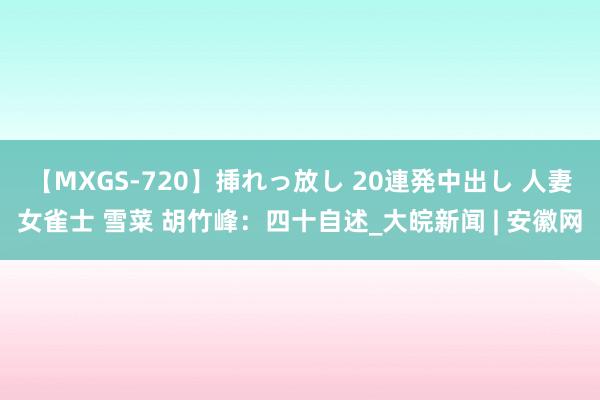 【MXGS-720】挿れっ放し 20連発中出し 人妻女雀士 雪菜 胡竹峰：四十自述_大皖新闻 | 安徽网